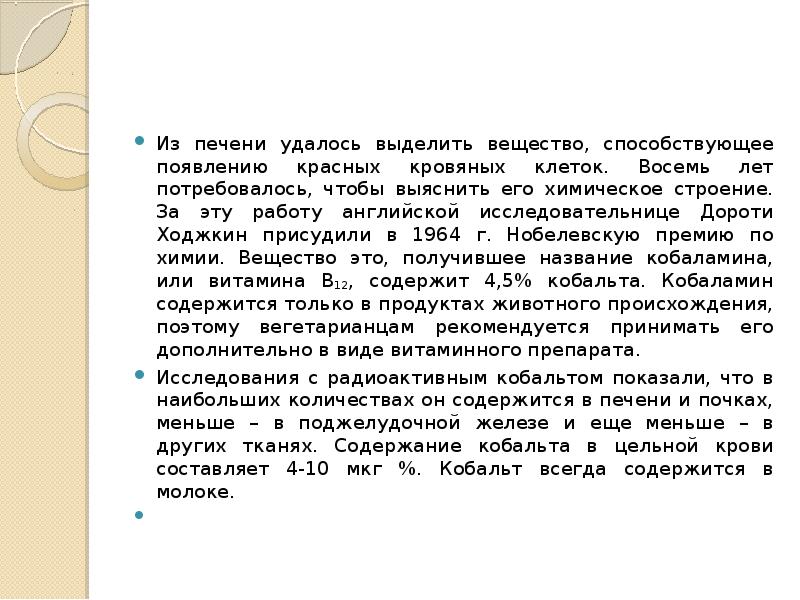 Из печени удалось выделить вещество, способствующее появлению красных кровяных клеток. Восемь лет потребовалось, чтобы выяснить его химическое строение. За эту работу английской исследовательнице Дороти Ходжкин присудили в 1964 г. Нобелевскую премию по химии. Вещество это, получившее название кобаламина, или витамина $B_{12}$, содержит 4,5% кобальта. Кобаламин содержится только в продуктах животного происхождения, поэтому вегетарианцам рекомендуется принимать его дополнительно в виде витаминного препарата.

Исследования с радиоактивным кобальтом показали, что в наибольших количествах он содержится в печени и почках, меньше – в поджелудочной железе и еще меньше – в других тканях. Содержание кобальта в цельной крови составляет 4-10 мкг %. Кобальт всегда содержится в молоке.